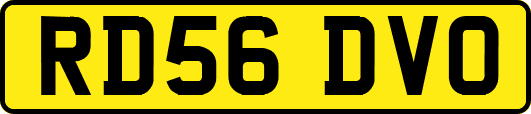 RD56 DVO